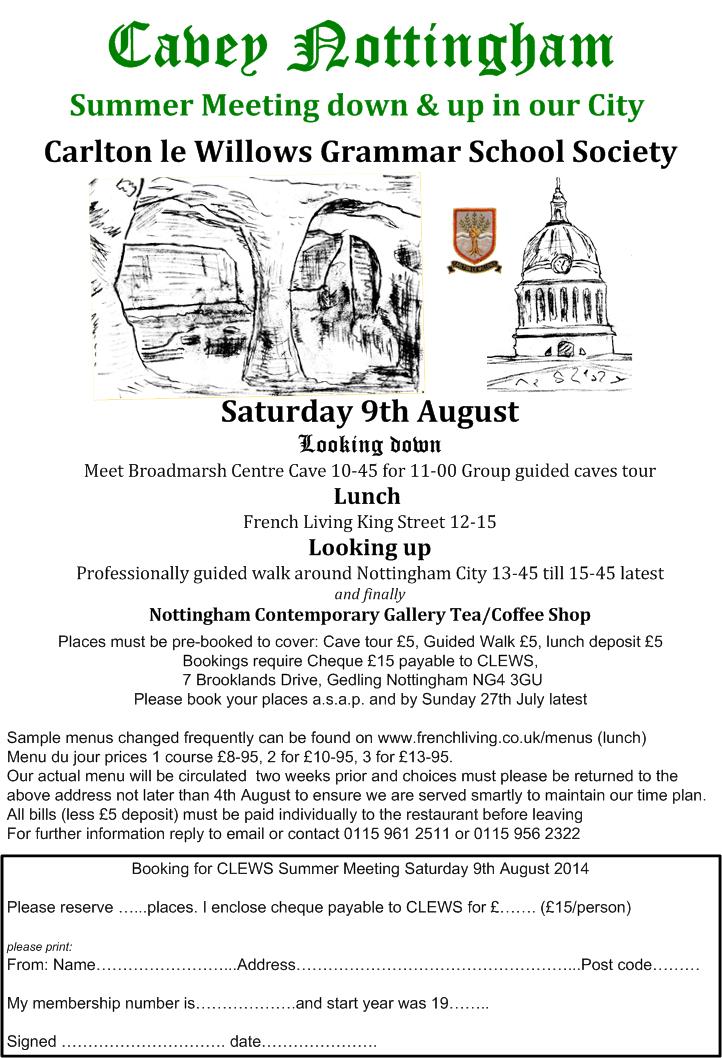 Cavey Nottingham

Summer Meeting down & up in our City

Carlton le Willows Grammar School Society

Saturday 9th August

Looking down

Meet Broadmarsh Centre Cave 10-45 for 11-00 Group guided caves tour

Lunch

French Living King Street 12-15

Looking up

Professionally guided walk around Nottingham City 13-45 till 15-45 latest

and finally

Nottingham Contemporary Gallery Tea/Coffee Shop

Places must be pre-booked to cover: Cave tour £5, Guided Walk £5, lunch deposit £5
Bookings require Cheque £15 payable to CLEWS,
7 Brooklands Drive, Gedling Nottingham NG4 3GU
Please book your places a.s.a.p. and by Sunday 27th July latest

Sample menus changed frequently can be found on www.frenchliving.co.uk/menus (lunch)
Menu du jour prices 1 course £8-95, 2 for £10-95, 3 for £13-95.
Our actual menu will be circulated two weeks prior and choices must please be returned to the above address not later than 4th August to ensure we are served smartly to maintain our time plan.
All bills (less £5 deposit) must be paid individually to the restaurant before leaving
For further information reply to email or contact 0115 961 2511 or 0115 956 2322

Booking for CLEWS Summer Meeting Saturday 9th August 2014

Please reserve …...places. I enclose cheque payable to CLEWS for £……. (£15/person)

please print:
From: Name……………………...Address……………………………………………...Post code………

My membership number is……………….and start year was 19……..

Signed ………………………… date………………….